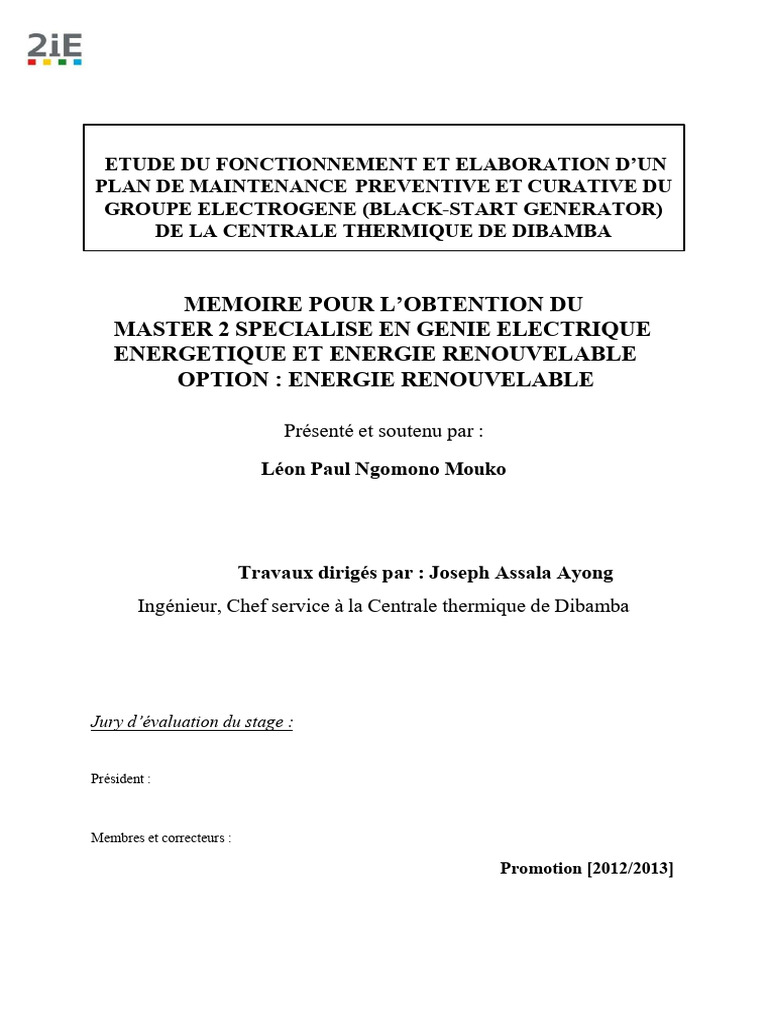 2iE

ETUDE DU FONCTIONNEMENT ET ELABORATION D'UN PLAN DE MAINTENANCE PREVENTIVE ET CURATIVE DU GROUPE ELECTROGENE (BLACK-START GENERATOR) DE LA CENTRALE THERMIQUE DE DIBAMBA

MEMOIRE POUR L'OBTENTION DU MASTER 2 SPECIALISE EN GENIE ELECTRIQUE ENERGETIQUE ET ENERGIE RENOUVELABLE OPTION : ENERGIE RENOUVELABLE

Présenté et soutenu par :

Léon Paul Ngomono Mouko

Travaux dirigés par : Joseph Assala Ayong

Ingénieur, Chef service à la Centrale thermique de Dibamba

Jury d'évaluation du stage :

Président :

Membres et correcteurs :

Promotion [2012/2013]